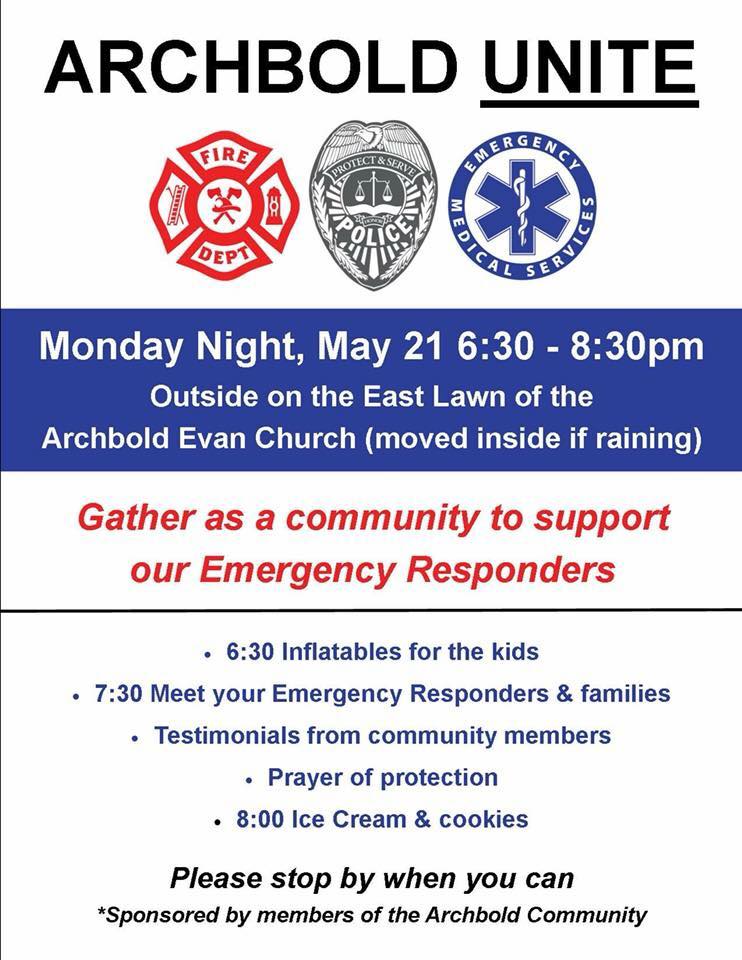 ARCHBOLD UNITE

FIRE DEPT

PROTECT & SERVE POLICE

EMERGENCY MEDICAL SERVICES

Monday Night, May 21 6:30 - 8:30pm
Outside on the East Lawn of the Archbold Evan Church (moved inside if raining)

Gather as a community to support our Emergency Responders

• 6:30 Inflatables for the kids
• 7:30 Meet your Emergency Responders & families
• Testimonials from community members
• Prayer of protection
• 8:00 Ice Cream & cookies

Please stop by when you can
*Sponsored by members of the Archbold Community